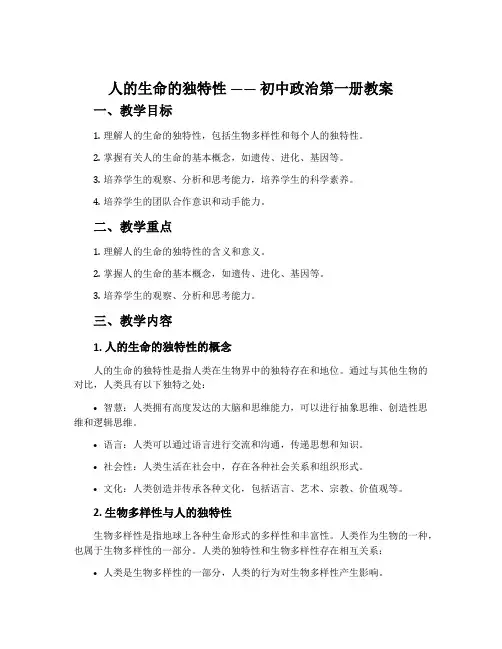 人的生命的独特性 —— 初中政治第一册教案

一、教学目标

1. 理解人的生命的独特性，包括生物多样性和每个人的独特性。

2. 掌握有关人的生命的基本概念，如遗传、进化、基因等。

3. 培养学生的观察、分析和思考能力，培养学生的科学素养。

4. 培养学生的团队合作意识和动手能力。

二、教学重点

1. 理解人的生命的独特性的含义和意义。

2. 掌握人的生命的基本概念，如遗传、进化、基因等。

3. 培养学生的观察、分析和思考能力。

三、教学内容

1. 人的生命的独特性的概念

人的生命的独特性是指人类在生物界中的独特存在和地位。通过与其他生物的对比，人类具有以下独特之处：

• 智慧：人类拥有高度发达的大脑和思维能力，可以进行抽象思维、创造性思维和逻辑思维。

• 语言：人类可以通过语言进行交流和沟通，传递思想和知识。

• 社会性：人类生活在社会中，存在各种社会关系和组织形式。

• 文化：人类创造并传承各种文化，包括语言、艺术、宗教、价值观等。

2. 生物多样性与人的独特性

生物多样性是指地球上各种生命形式的多样性和丰富性。人类作为生物的一种，也属于生物多样性的一部分。人类的独特性和生物多样性存在相互关系：

• 人类是生物多样性的一部分，人类的行为对生物多样性产生影响。